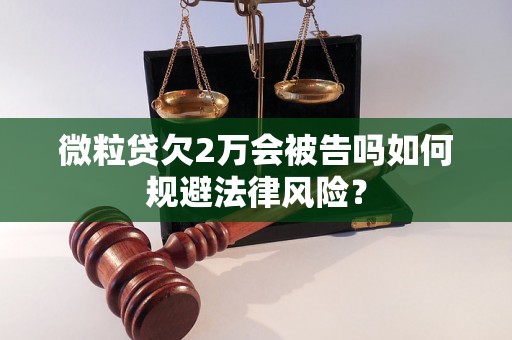 微粒贷欠2万会被告吗如何规避法律风险？